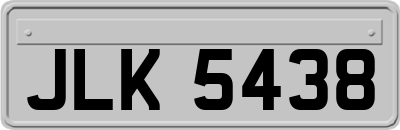 JLK 5438